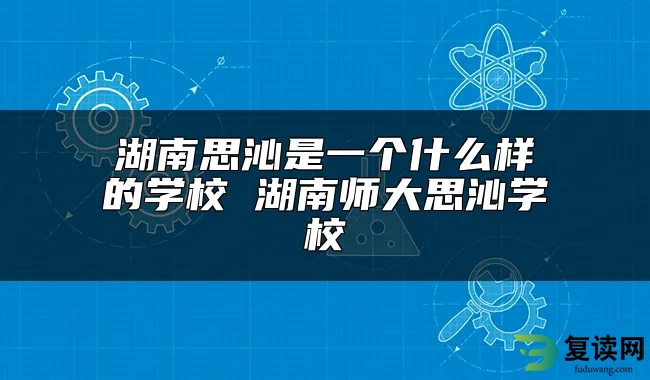 湖南思沁是一个什么样的学校 湖南师大思沁学校

复读网
fuduwang.com